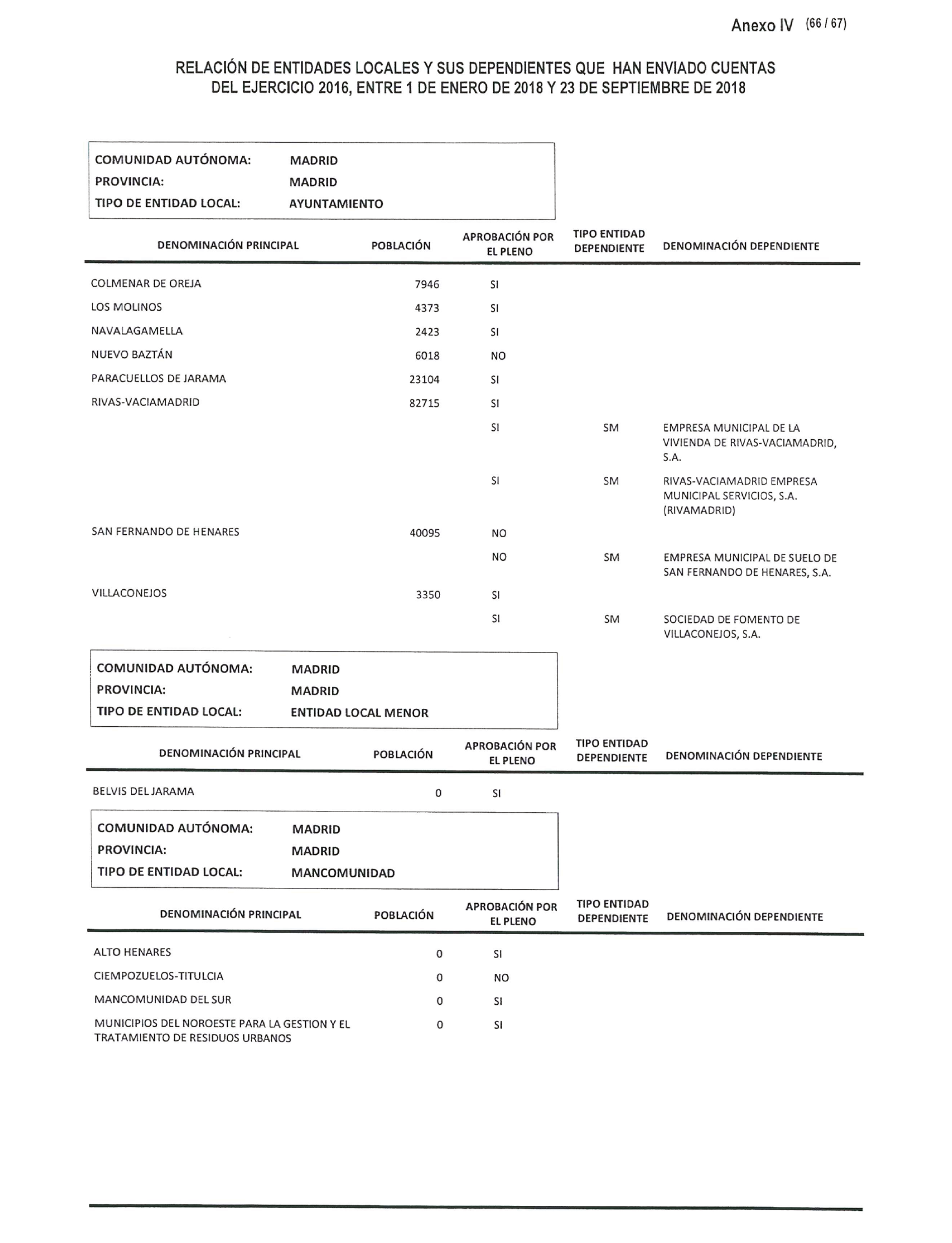 Anexo IV (66 / 67)

RELACIÓN DE ENTIDADES LOCALES Y SUS DEPENDIENTES QUE HAN ENVIADO CUENTAS DEL EJERCICIO 2016, ENTRE 1 DE ENERO DE 2018 Y 23 DE SEPTIEMBRE DE 2018

COMUNIDAD AUTÓNOMA: MADRID
PROVINCIA: MADRID
TIPO DE ENTIDAD LOCAL: AYUNTAMIENTO

| DENOMINACIÓN PRINCIPAL | POBLACIÓN | APROBACIÓN POR EL PLENO | TIPO ENTIDAD DEPENDIENTE | DENOMINACIÓN DEPENDIENTE |
|---|---|---|---|---|
| COLMENAR DE OREJA | 7946 | SI | | |
| LOS MOLINOS | 4373 | SI | | |
| NAVALAGAMELLA | 2423 | SI | | |
| NUEVO BAZTÁN | 6018 | NO | | |
| PARACUELLOS DE JARAMA | 23104 | SI | | |
| RIVAS-VACIAMADRID | 82715 | SI | | |
| | | SI | SM | EMPRESA MUNICIPAL DE LA VIVIENDA DE RIVAS-VACIAMADRID, S.A. |
| | | SI | SM | RIVAS-VACIAMADRID EMPRESA MUNICIPAL SERVICIOS, S.A. (RIVAMADRID) |
| SAN FERNANDO DE HENARES | 40095 | NO | | |
| | | NO | SM | EMPRESA MUNICIPAL DE SUELO DE SAN FERNANDO DE HENARES, S.A. |
| VILLACONEJOS | 3350 | SI | | |
| | | SI | SM | SOCIEDAD DE FOMENTO DE VILLACONEJOS, S.A. |

COMUNIDAD AUTÓNOMA: MADRID
PROVINCIA: MADRID
TIPO DE ENTIDAD LOCAL: ENTIDAD LOCAL MENOR

| DENOMINACIÓN PRINCIPAL | POBLACIÓN | APROBACIÓN POR EL PLENO | TIPO ENTIDAD DEPENDIENTE | DENOMINACIÓN DEPENDIENTE |
|---|---|---|---|---|
| BELVIS DEL JARAMA | 0 | SI | | |

COMUNIDAD AUTÓNOMA: MADRID
PROVINCIA: MADRID
TIPO DE ENTIDAD LOCAL: MANCOMUNIDAD

| DENOMINACIÓN PRINCIPAL | POBLACIÓN | APROBACIÓN POR EL PLENO | TIPO ENTIDAD DEPENDIENTE | DENOMINACIÓN DEPENDIENTE |
|---|---|---|---|---|
| ALTO HENARES | 0 | SI | | |
| CIEMPOZUELOS-TITULCIA | 0 | NO | | |
| MANCOMUNIDAD DEL SUR | 0 | SI | | |
| MUNICIPIOS DEL NOROESTE PARA LA GESTION Y EL TRATAMIENTO DE RESIDUOS URBANOS | 0 | SI | | |